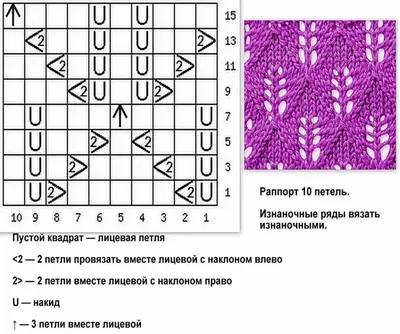 | ↑ | | | | U | | U | | | | 15 |
|---|---|---|---|---|---|---|---|---|---|---|
| | <2 | | | U | | U | | | 2> | 13 |
| | | <2 | | U | | U | | 2> | | 11 |
| | | | <2 | U | | U | 2> | | | 9 |
| | U | | | | ↑ | | | | U | 7 |
| | U | | | 2> | | <2 | | | U | 5 |
| | U | | 2> | | | | <2 | | U | 3 |
| | U | 2> | | | | | | <2 | U | 1 |
| 10 | 9 | 8 | 7 | 6 | 5 | 4 | 3 | 2 | 1 | |

Раппорт 10 петель.

Изнаночные ряды вязать изнаночными.

Пустой квадрат — лицевая петля

<2 — 2 петли провязать вместе лицевой с наклоном влево

2> — 2 петли вместе лицевой с наклоном право

U — накид

↑ — 3 петли вместе лицевой